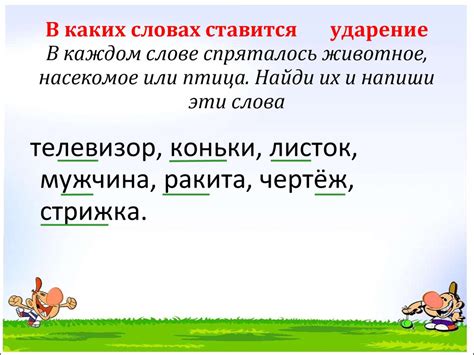 В каких словах ставится ударение
В каждом слове спряталось животное, насекомое или птица. Найди их и напиши эти слова

телевизор, коньки, листок, мужчина, ракита, чертёж, стрижка.